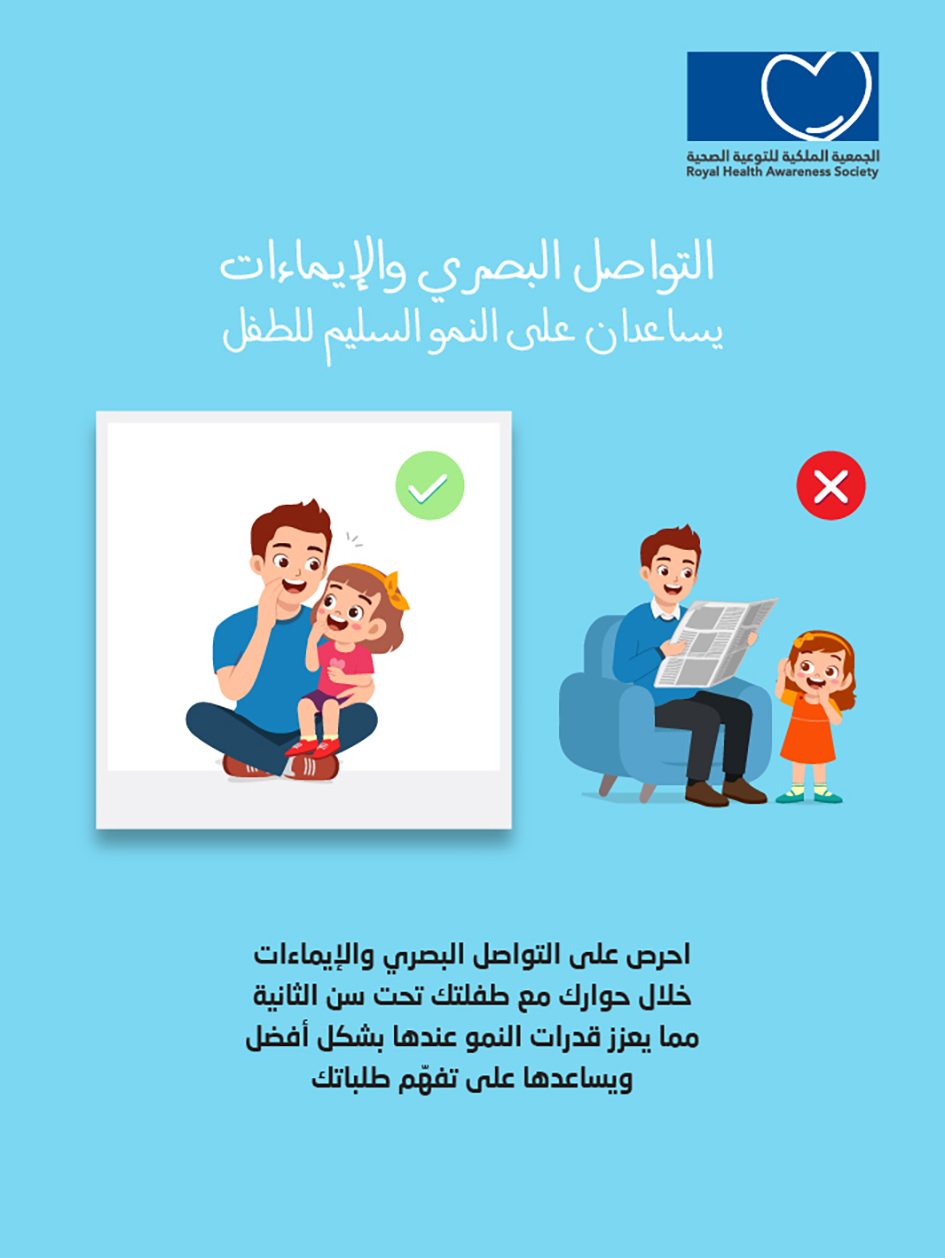 الجمعية الملكية للتوعية الصحية
Royal Health Awareness Society

التواصل البصري والإيماءات
يساعدان على النمو السليم للطفل

احرص على التواصل البصري والإيماءات
خلال حوارك مع طفلتك تحت سن الثانية
مما يعزز قدرات النمو عندها بشكل أفضل
ويساعدها على تفهّم طلباتك